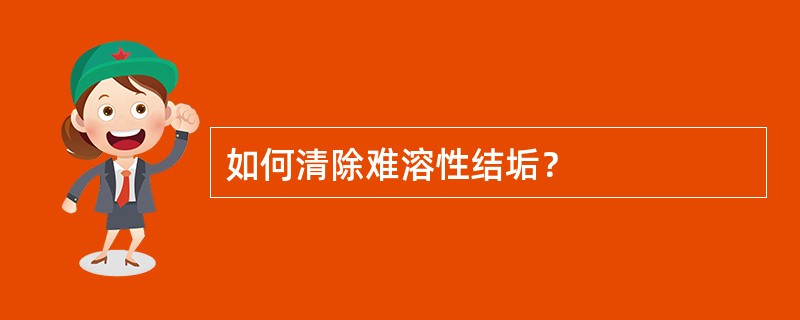 如何清除难溶性结垢？